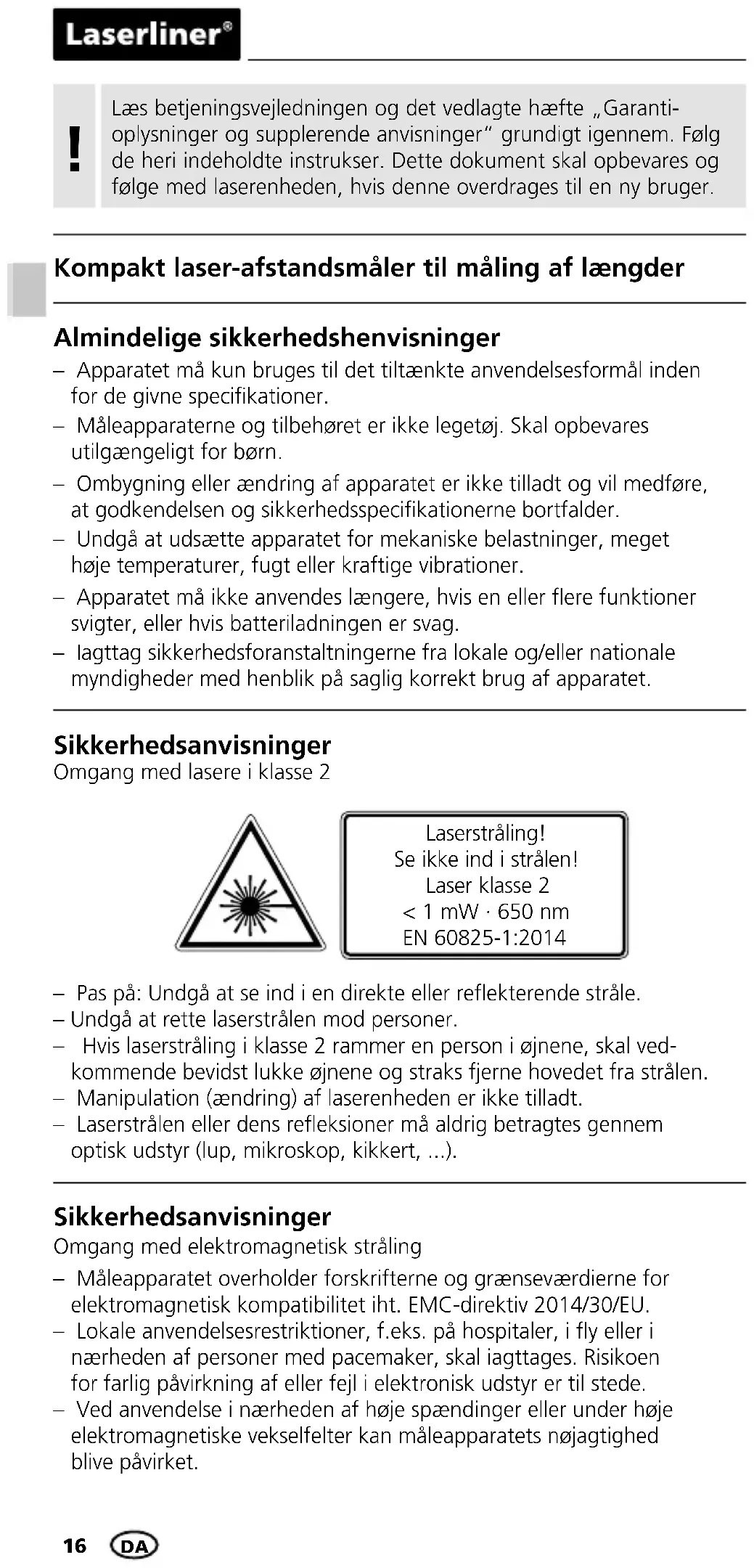 Laserliner®

!

Læs betjeningsvejledningen og det vedlagte hæfte „Garantioplysninger og supplerende anvisninger“ grundigt igennem. Følg de heri indeholdte instrukser. Dette dokument skal opbevares og følge med laserenheden, hvis denne overdrages til en ny bruger.

Kompakt laser-afstandsmåler til måling af længder

Almindelige sikkerhedshenvisninger

– Apparatet må kun bruges til det tiltænkte anvendelsesformål inden for de givne specifikationer.
– Måleapparaterne og tilbehøret er ikke legetøj. Skal opbevares utilgængeligt for børn.
– Ombygning eller ændring af apparatet er ikke tilladt og vil medføre, at godkendelsen og sikkerhedsspecifikationerne bortfalder.
– Undgå at udsætte apparatet for mekaniske belastninger, meget høje temperaturer, fugt eller kraftige vibrationer.
– Apparatet må ikke anvendes længere, hvis en eller flere funktioner svigter, eller hvis batteriladningen er svag.
– Iagttag sikkerhedsforanstaltningerne fra lokale og/eller nationale myndigheder med henblik på saglig korrekt brug af apparatet.

Sikkerhedsanvisninger
Omgang med lasere i klasse 2

Laserstråling!
Se ikke ind i strålen!
Laser klasse 2
< 1 mW · 650 nm
EN 60825-1:2014

– Pas på: Undgå at se ind i en direkte eller reflekterende stråle.
– Undgå at rette laserstrålen mod personer.
– Hvis laserstråling i klasse 2 rammer en person i øjnene, skal vedkommende bevidst lukke øjnene og straks fjerne hovedet fra strålen.
– Manipulation (ændring) af laserenheden er ikke tilladt.
– Laserstrålen eller dens refleksioner må aldrig betragtes gennem optisk udstyr (lup, mikroskop, kikkert, ...).

Sikkerhedsanvisninger
Omgang med elektromagnetisk stråling

– Måleapparatet overholder forskrifterne og grænseværdierne for elektromagnetisk kompatibilitet iht. EMC-direktiv 2014/30/EU.
– Lokale anvendelsesrestriktioner, f.eks. på hospitaler, i fly eller i nærheden af personer med pacemaker, skal iagttages. Risikoen for farlig påvirkning af eller fejl i elektronisk udstyr er til stede.
– Ved anvendelse i nærheden af høje spændinger eller under høje elektromagnetiske vekselfelter kan måleapparatets nøjagtighed blive påvirket.

16 DA